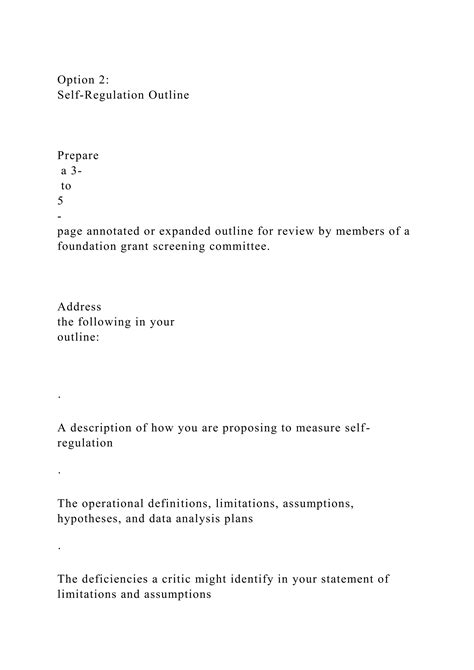 Option 2:
Self-Regulation Outline

Prepare
a 3-
to
5
-
page annotated or expanded outline for review by members of a foundation grant screening committee.

Address
the following in your
outline:

·

A description of how you are proposing to measure self-regulation

·

The operational definitions, limitations, assumptions, hypotheses, and data analysis plans

·

The deficiencies a critic might identify in your statement of limitations and assumptions